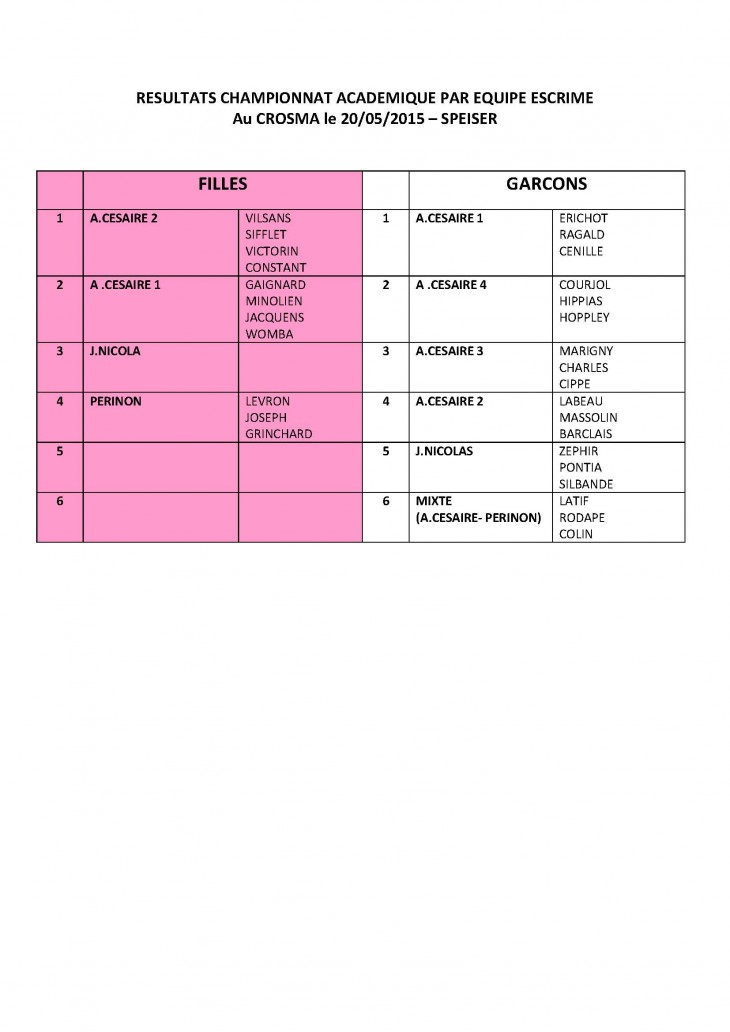 RESULTATS CHAMPIONNAT ACADEMIQUE PAR EQUIPE ESCRIME
Au CROSMA le 20/05/2015 – SPEISER

| | FILLES | | | GARCONS | |
|---|---|---|---|---|---|
| 1 | A.CESAIRE 2 | VILSANS SIFFLET VICTORIN CONSTANT | 1 | A.CESAIRE 1 | ERICHOT RAGALD CENILLE |
| 2 | A .CESAIRE 1 | GAIGNARD MINOLIEN JACQUENS WOMBA | 2 | A .CESAIRE 4 | COURJOL HIPPIAS HOPPLEY |
| 3 | J.NICOLA | | 3 | A.CESAIRE 3 | MARIGNY CHARLES CIPPE |
| 4 | PERINON | LEVRON JOSEPH GRINCHARD | 4 | A.CESAIRE 2 | LABEAU MASSOLIN BARCLAIS |
| 5 | | | 5 | J.NICOLAS | ZEPHIR PONTIA SILBANDE |
| 6 | | | 6 | MIXTE (A.CESAIRE- PERINON) | LATIF RODAPE COLIN |